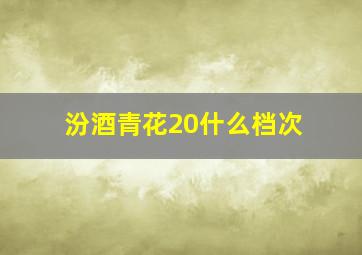 汾酒青花20什么档次